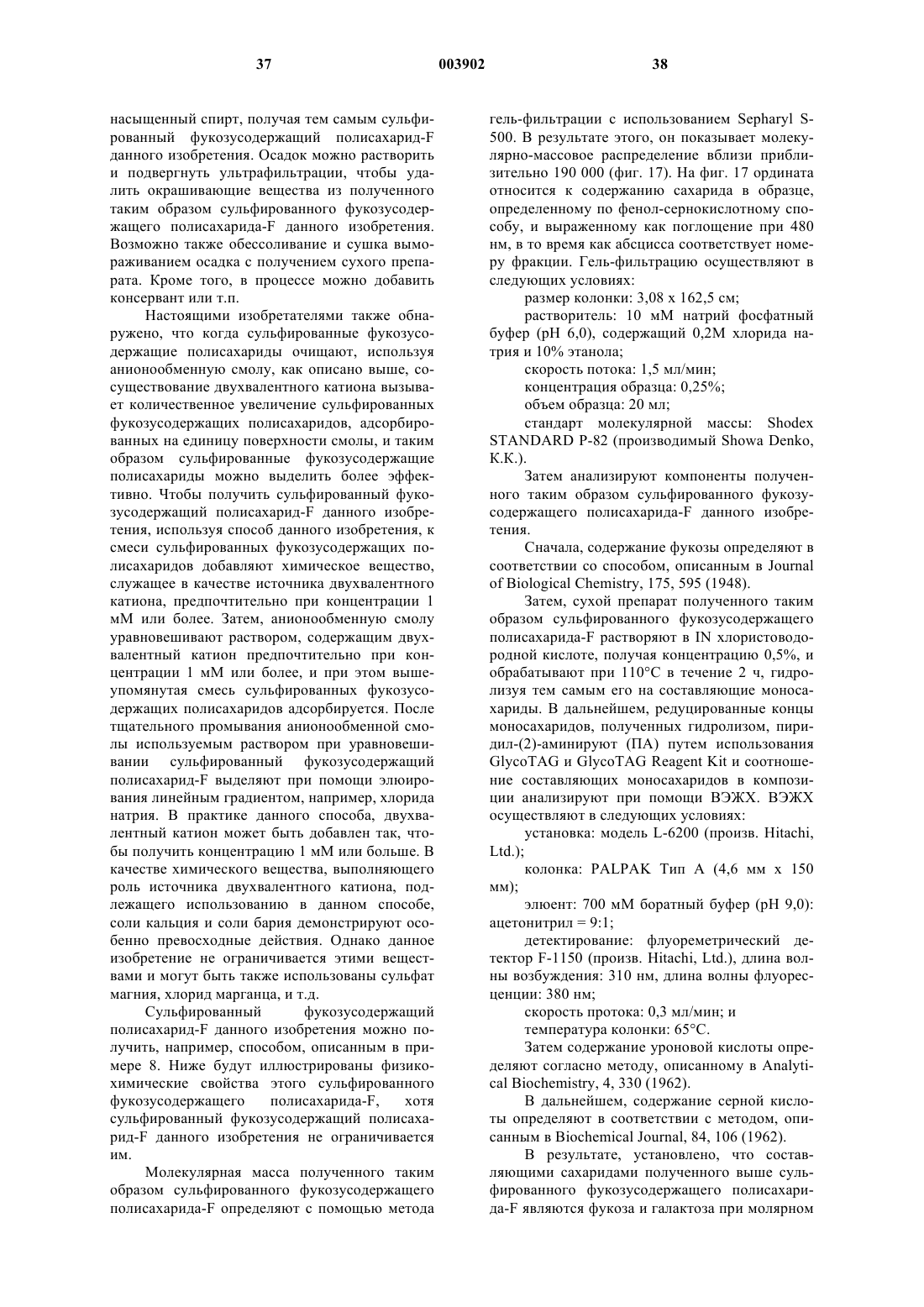 37 003902 38

насыщенный спирт, получая тем самым сульфированный фукозусодержащий полисахарид-F данного изобретения. Осадок можно растворить и подвергнуть ультрафильтрации, чтобы удалить окрашивающие вещества из полученного таким образом сульфированного фукозусодержащего полисахарида-F данного изобретения. Возможно также обессоливание и сушка вымораживанием осадка с получением сухого препарата. Кроме того, в процессе можно добавить консервант или т.п.

Настоящими изобретателями также обнаружено, что когда сульфированные фукозусодержащие полисахариды очищают, используя анионообменную смолу, как описано выше, сосуществование двухвалентного катиона вызывает количественное увеличение сульфированных фукозусодержащих полисахаридов, адсорбированных на единицу поверхности смолы, и таким образом сульфированные фукозусодержащие полисахариды можно выделить более эффективно. Чтобы получить сульфированный фукозусодержащий полисахарид-F данного изобретения, используя способ данного изобретения, к смеси сульфированных фукозусодержащих полисахаридов добавляют химическое вещество, служащее в качестве источника двухвалентного катиона, предпочтительно при концентрации 1 мМ или более. Затем, анионообменную смолу уравновешивают раствором, содержащим двухвалентный катион предпочтительно при концентрации 1 мМ или более, и при этом вышеупомянутая смесь сульфированных фукозусодержащих полисахаридов адсорбируется. После тщательного промывания анионообменной смолы используемым раствором при уравновешивании сульфированный фукозусодержащий полисахарид-F выделяют при помощи элюирования линейным градиентом, например, хлорида натрия. В практике данного способа, двухвалентный катион может быть добавлен так, чтобы получить концентрацию 1 мМ или больше. В качестве химического вещества, выполняющего роль источника двухвалентного катиона, подлежащего использованию в данном способе, соли кальция и соли бария демонстрируют особенно превосходные действия. Однако данное изобретение не ограничивается этими веществами и могут быть также использованы сульфат магния, хлорид марганца, и т.д.

Сульфированный фукозусодержащий полисахарид-F данного изобретения можно получить, например, способом, описанным в примере 8. Ниже будут иллюстрированы физико-химические свойства этого сульфированного фукозусодержащего полисахарида-F, хотя сульфированный фукозусодержащий полисахарид-F данного изобретения не ограничивается им.

Молекулярная масса полученного таким образом сульфированного фукозусодержащего полисахарида-F определяют с помощью метода гель-фильтрации с использованием Sepharyl S-500. В результате этого, он показывает молекулярно-массовое распределение вблизи приблизительно 190 000 (фиг. 17). На фиг. 17 ордината относится к содержанию сахарида в образце, определенному по фенол-сернокислотному способу, и выраженному как поглощение при 480 нм, в то время как абсцисса соответствует номеру фракции. Гель-фильтрацию осуществляют в следующих условиях:

размер колонки: 3,08 x 162,5 см;

растворитель: 10 мМ натрий фосфатный буфер (pH 6,0), содержащий 0,2М хлорида натрия и 10% этанола;

скорость потока: 1,5 мл/мин;

концентрация образца: 0,25%;

объем образца: 20 мл;

стандарт молекулярной массы: Shodex STANDARD P-82 (производимый Showa Denko, K.K.).

Затем анализируют компоненты полученного таким образом сульфированного фукозусодержащего полисахарида-F данного изобретения.

Сначала, содержание фукозы определяют в соответствии со способом, описанным в Journal of Biological Chemistry, 175, 595 (1948).

Затем, сухой препарат полученного таким образом сульфированного фукозусодержащего полисахарида-F растворяют в IN хлористоводородной кислоте, получая концентрацию 0,5%, и обрабатывают при 110°C в течение 2 ч, гидролизуя тем самым его на составляющие моносахариды. В дальнейшем, редуцированные концы моносахаридов, полученных гидролизом, пиридил-(2)-аминируют (ПА) путем использования GlycoTAG и GlycoTAG Reagent Kit и соотношение составляющих моносахаридов в композиции анализируют при помощи ВЭЖХ. ВЭЖХ осуществляют в следующих условиях:

установка: модель L-6200 (произв. Hitachi, Ltd.);

колонка: PALPAK Тип A (4,6 мм x 150 мм);

элюент: 700 мМ боратный буфер (pH 9,0): ацетонитрил = 9:1;

детектирование: флуореметрический детектор F-1150 (произв. Hitachi, Ltd.), длина волны возбуждения: 310 нм, длина волны флуоресценции: 380 нм;

скорость протока: 0,3 мл/мин; и

температура колонки: 65°C.

Затем содержание уроновой кислоты определяют согласно методу, описанному в Analytical Biochemistry, 4, 330 (1962).

В дальнейшем, содержание серной кислоты определяют в соответствии с методом, описанным в Biochemical Journal, 84, 106 (1962).

В результате, установлено, что составляющими сахаридами полученного выше сульфированного фукозусодержащего полисахарида-F являются фукоза и галактоза при молярном